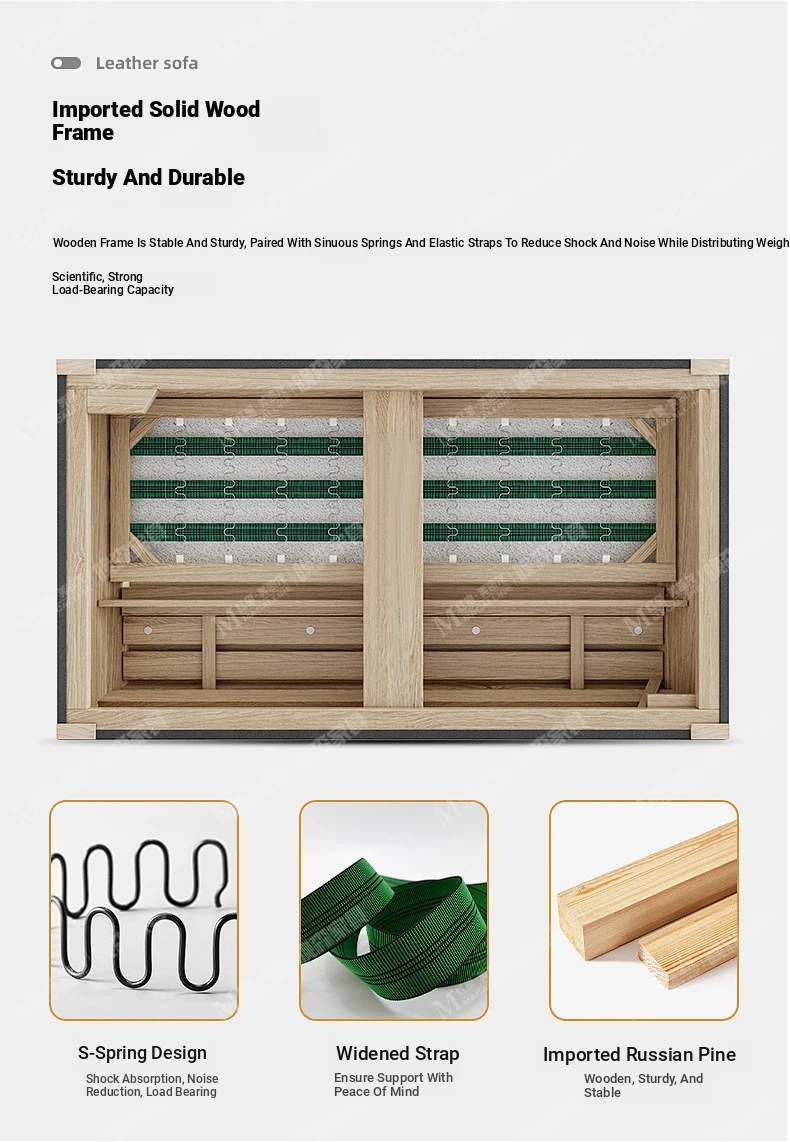 Leather sofa

Imported Solid Wood Frame

Sturdy And Durable

Wooden Frame Is Stable And Sturdy, Paired With Sinuous Springs And Elastic Straps To Reduce Shock And Noise While Distributing Weigh

Scientific, Strong
Load-Bearing Capacity

S-Spring Design

Shock Absorption, Noise Reduction, Load Bearing

Widened Strap

Ensure Support With Peace Of Mind

Imported Russian Pine

Wooden, Sturdy, And Stable